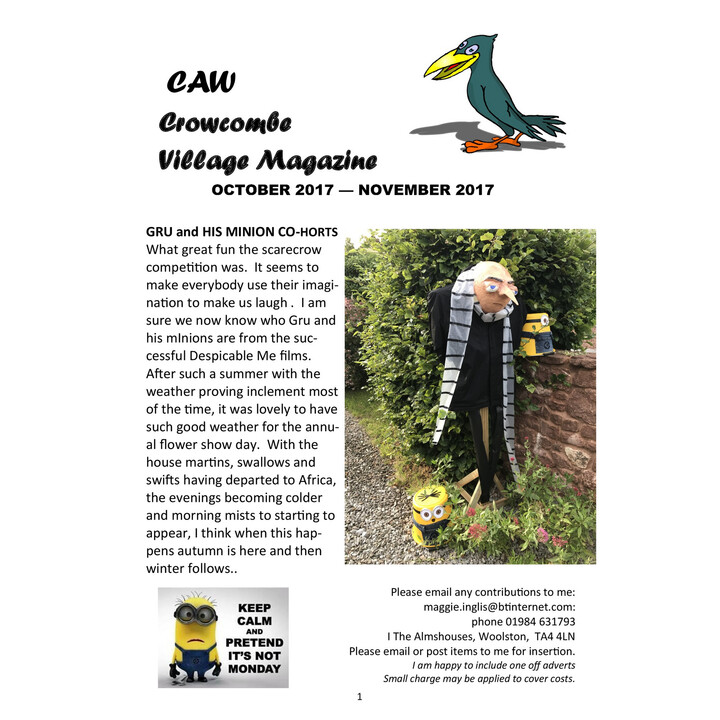 CAW
Crowcombe
Village Magazine
OCTOBER 2017 — NOVEMBER 2017

GRU and HIS MINION CO-HORTS
What great fun the scarecrow competition was. It seems to make everybody use their imagination to make us laugh . I am sure we now know who Gru and his mInions are from the successful Despicable Me films. After such a summer with the weather proving inclement most of the time, it was lovely to have such good weather for the annual flower show day. With the house martins, swallows and swifts having departed to Africa, the evenings becoming colder and morning mists to starting to appear, I think when this happens autumn is here and then winter follows..

KEEP CALM AND PRETEND IT'S NOT MONDAY

Please email any contributions to me:
maggie.inglis@btinternet.com:
phone 01984 631793
I The Almshouses, Woolston, TA4 4LN
Please email or post items to me for insertion.
I am happy to include one off adverts
Small charge may be applied to cover costs.

1